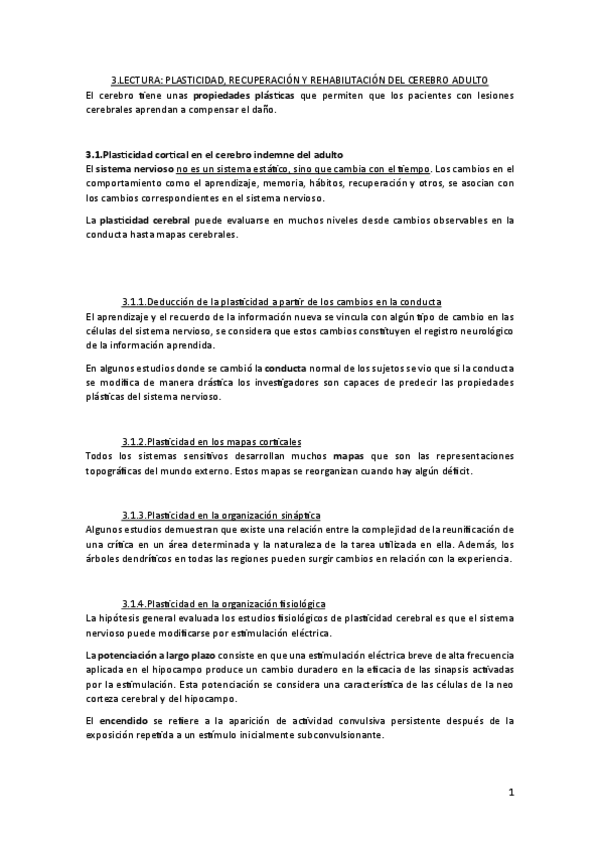 3.LECTURA: PLASTICIDAD, RECUPERACIÓN Y REHABILITACIÓN DEL CEREBRO ADULTO

El cerebro tiene unas propiedades plásticas que permiten que los pacientes con lesiones cerebrales aprendan a compensar el daño.

3.1.Plasticidad cortical en el cerebro indemne del adulto

El sistema nervioso no es un sistema estático, sino que cambia con el tiempo. Los cambios en el comportamiento como el aprendizaje, memoria, hábitos, recuperación y otros, se asocian con los cambios correspondientes en el sistema nervioso.

La plasticidad cerebral puede evaluarse en muchos niveles desde cambios observables en la conducta hasta mapas cerebrales.

3.1.1.Deducción de la plasticidad a partir de los cambios en la conducta

El aprendizaje y el recuerdo de la información nueva se vincula con algún tipo de cambio en las células del sistema nervioso, se considera que estos cambios constituyen el registro neurológico de la información aprendida.

En algunos estudios donde se cambió la conducta normal de los sujetos se vio que si la conducta se modifica de manera drástica los investigadores son capaces de predecir las propiedades plásticas del sistema nervioso.

3.1.2.Plasticidad en los mapas corticales

Todos los sistemas sensitivos desarrollan muchos mapas que son las representaciones topográficas del mundo externo. Estos mapas se reorganizan cuando hay algún déficit.

3.1.3.Plasticidad en la organización sináptica

Algunos estudios demuestran que existe una relación entre la complejidad de la reunificación de una crítica en un área determinada y la naturaleza de la tarea utilizada en ella. Además, los árboles dendríticos en todas las regiones pueden surgir cambios en relación con la experiencia.

3.1.4.Plasticidad en la organización fisiológica

La hipótesis general evaluada los estudios fisiológicos de plasticidad cerebral es que el sistema nervioso puede modificarse por estimulación eléctrica.

La potenciación a largo plazo consiste en que una estimulación eléctrica breve de alta frecuencia aplicada en el hipocampo produce un cambio duradero en la eficacia de las sinapsis activadas por la estimulación. Esta potenciación se considera una característica de las células de la neo corteza cerebral y del hipocampo.

El encendido se refiere a la aparición de actividad convulsiva persistente después de la exposición repetida a un estímulo inicialmente subconvulsionante.

1